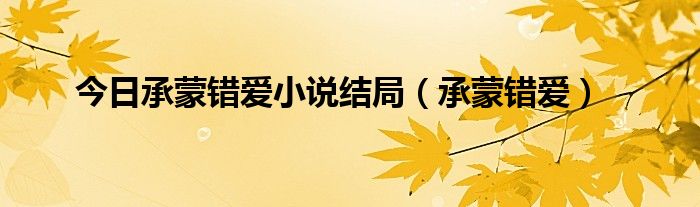 今日承蒙错爱小说结局（承蒙错爱）